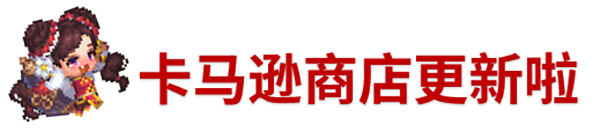 卡马逊商店更新啦